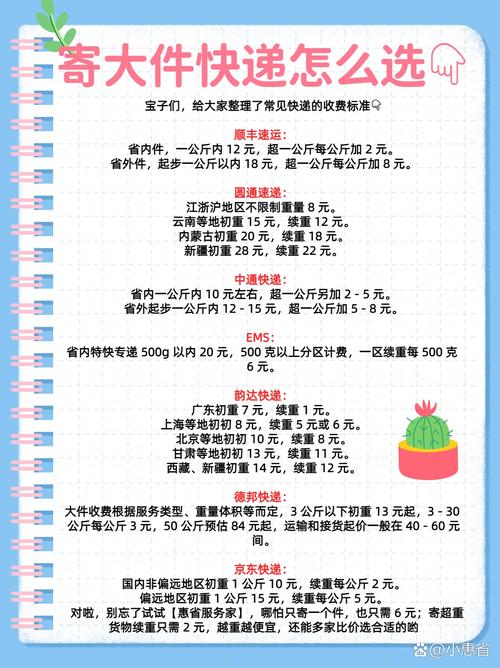 寄大件快递怎么选

宝子们，给大家整理了常见快递的收费标准

顺丰速运：
省内件，一公斤内 12 元，超一公斤每公斤加 2 元。
省外件，起步一公斤以内 18 元，超一公斤每公斤加 8 元。

圆通速递：
江浙沪地区不限制重量 8 元。
云南等地初重 15 元，续重 12 元。
内蒙古初重 20 元，续重 18 元。
新疆初重 28 元，续重 22 元。

中通快递：
省内一公斤内 10 元左右，超一公斤另加 2 - 5 元。
省外起步一公斤内 12 - 15 元，超一公斤加 5 - 8 元。

EMS：
省内特快专递 500g 以内 20 元，500 克以上分区计费，一区续重每 500 克 6 元。

韵达快递：
广东初重 7 元，续重 1 元。
上海等地初初 8 元，续重 5 元或 6 元。
北京等地初初 10 元，续重 8 元。
甘肃等地初初 13 元，续重 11 元。
西藏、新疆初重 14 元，续重 12 元。

德邦快递：
大件收费根据服务类型、重量体积等而定，3 公斤以下初重 13 元起，3 - 30 公斤每公斤 3 元，50 公斤预估 84 元起，运输和接货起价一般在 40 - 60 元间。

京东快递：
国内非偏远地区初重 1 公斤 10 元，续重每公斤 2 元。
偏远地区初重 1 公斤 15 元，续重每公斤 5 元。
对啦，别忘了试试【惠省服务家】，哪怕只寄一个件，也只需 6 元；寄超重货物续重只需 2 元，越重越便宜，还能多家比价选合适的哟

小惠省